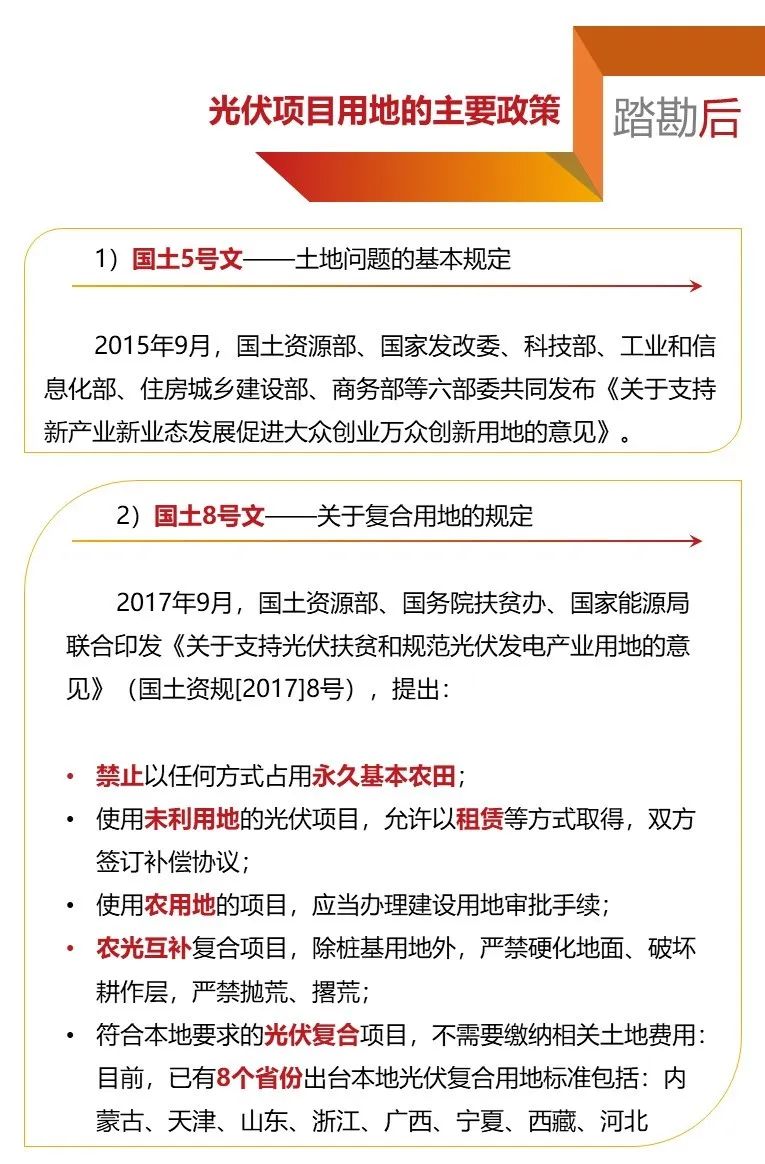 光伏项目用地的主要政策

踏勘后

1）国土5号文——土地问题的基本规定

2015年9月，国土资源部、国家发改委、科技部、工业和信息化部、住房城乡建设部、商务部等六部委共同发布《关于支持新产业新业态发展促进大众创业万众创新用地的意见》。

2）国土8号文——关于复合用地的规定

2017年9月，国土资源部、国务院扶贫办、国家能源局联合印发《关于支持光伏扶贫和规范光伏发电产业用地的意见》（国土资规[2017]8号），提出：

• 禁止以任何方式占用永久基本农田；
• 使用未利用地的光伏项目，允许以租赁等方式取得，双方签订补偿协议；
• 使用农用地的项目，应当办理建设用地审批手续；
• 农光互补复合项目，除桩基用地外，严禁硬化地面、破坏耕作层，严禁抛荒、撂荒；
• 符合本地要求的光伏复合项目，不需要缴纳相关土地费用：目前，已有8个省份出台本地光伏复合用地标准包括：内蒙古、天津、山东、浙江、广西、宁夏、西藏、河北